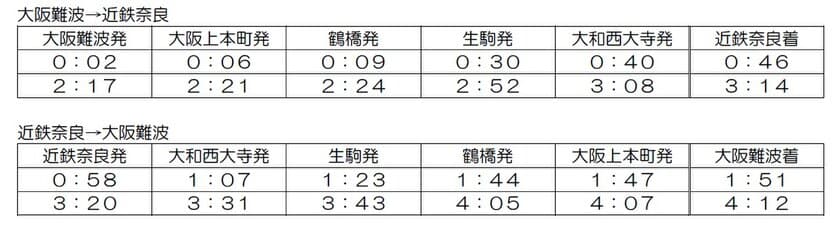 大阪難波→近鉄奈良

| 大阪難波発 | 大阪上本町発 | 鶴橋発 | 生駒発 | 大和西大寺発 | 近鉄奈良着 |
|---|---|---|---|---|---|
| 0：02 | 0：06 | 0：09 | 0：30 | 0：40 | 0：46 |
| 2：17 | 2：21 | 2：24 | 2：52 | 3：08 | 3：14 |

近鉄奈良→大阪難波

| 近鉄奈良発 | 大和西大寺発 | 生駒発 | 鶴橋発 | 大阪上本町発 | 大阪難波着 |
|---|---|---|---|---|---|
| 0：58 | 1：07 | 1：23 | 1：44 | 1：47 | 1：51 |
| 3：20 | 3：31 | 3：43 | 4：05 | 4：07 | 4：12 |